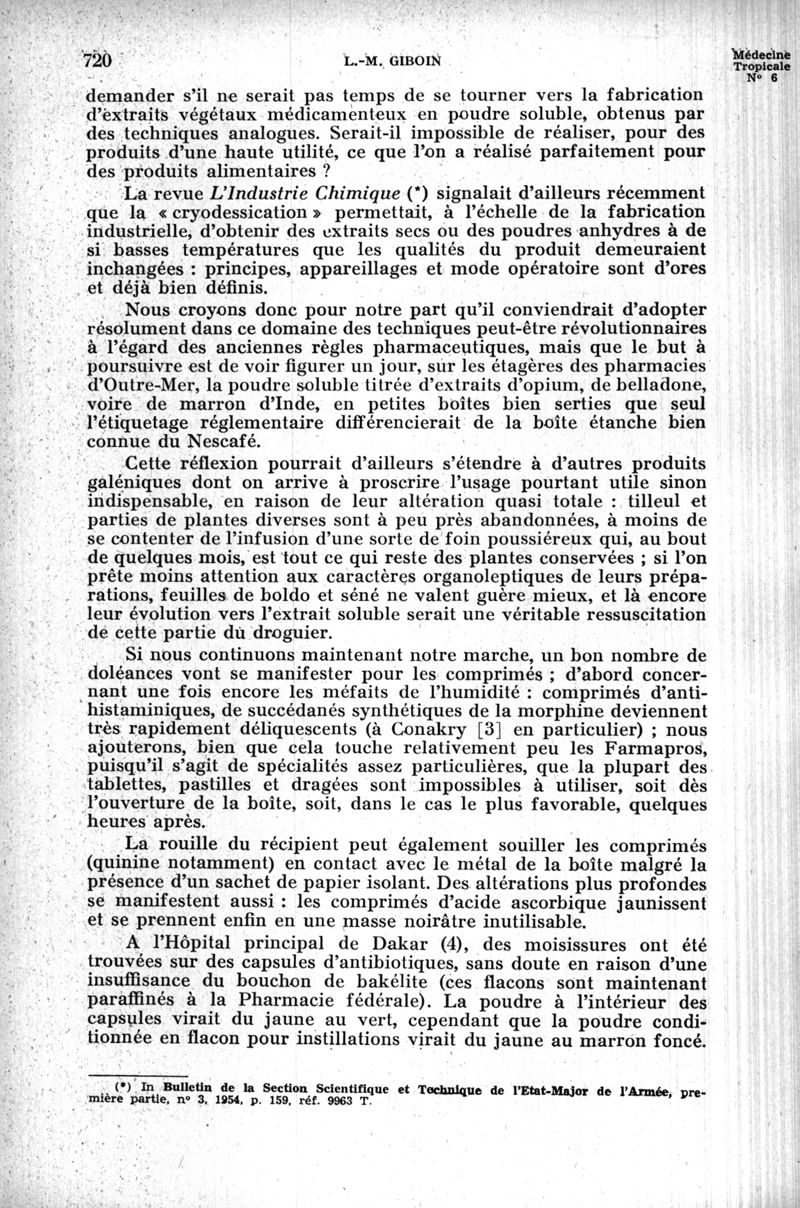 720 L.-M. GIBOIN Médecine Tropicale N° 6

demander s'il ne serait pas temps de se tourner vers la fabrication d'extraits végétaux médicamenteux en poudre soluble, obtenus par des techniques analogues. Serait-il impossible de réaliser, pour des produits d'une haute utilité, ce que l'on a réalisé parfaitement pour des produits alimentaires ?

La revue L'Industrie Chimique (*) signalait d'ailleurs récemment que la « cryodessication » permettait, à l'échelle de la fabrication industrielle, d'obtenir des extraits secs ou des poudres anhydres à de si basses températures que les qualités du produit demeuraient inchangées : principes, appareillages et mode opératoire sont d'ores et déjà bien définis.

Nous croyons donc pour notre part qu'il conviendrait d'adopter résolument dans ce domaine des techniques peut-être révolutionnaires à l'égard des anciennes règles pharmaceutiques, mais que le but à poursuivre est de voir figurer un jour, sur les étagères des pharmacies d'Outre-Mer, la poudre soluble titrée d'extraits d'opium, de belladone, voire de marron d'Inde, en petites boîtes bien serties que seul l'étiquetage réglementaire différencierait de la boîte étanche bien connue du Nescafé.

Cette réflexion pourrait d'ailleurs s'étendre à d'autres produits galéniques dont on arrive à proscrire l'usage pourtant utile sinon indispensable, en raison de leur altération quasi totale : tilleul et parties de plantes diverses sont à peu près abandonnées, à moins de se contenter de l'infusion d'une sorte de foin poussiéreux qui, au bout de quelques mois, est tout ce qui reste des plantes conservées ; si l'on prête moins attention aux caractères organoleptiques de leurs préparations, feuilles de boldo et séné ne valent guère mieux, et là encore leur évolution vers l'extrait soluble serait une véritable ressuscitation de cette partie du droguier.

Si nous continuons maintenant notre marche, un bon nombre de doléances vont se manifester pour les comprimés ; d'abord concernant une fois encore les méfaits de l'humidité : comprimés d'antihistaminiques, de succédanés synthétiques de la morphine deviennent très rapidement déliquescents (à Conakry [3] en particulier) ; nous ajouterons, bien que cela touche relativement peu les Farmapros, puisqu'il s'agit de spécialités assez particulières, que la plupart des tablettes, pastilles et dragées sont impossibles à utiliser, soit dès l'ouverture de la boîte, soit, dans le cas le plus favorable, quelques heures après.

La rouille du récipient peut également souiller les comprimés (quinine notamment) en contact avec le métal de la boîte malgré la présence d'un sachet de papier isolant. Des altérations plus profondes se manifestent aussi : les comprimés d'acide ascorbique jaunissent et se prennent enfin en une masse noirâtre inutilisable.

A l'Hôpital principal de Dakar (4), des moisissures ont été trouvées sur des capsules d'antibiotiques, sans doute en raison d'une insuffisance du bouchon de bakélite (ces flacons sont maintenant paraffinés à la Pharmacie fédérale). La poudre à l'intérieur des capsules virait du jaune au vert, cependant que la poudre conditionnée en flacon pour instillations virait du jaune au marron foncé.

(*) In Bulletin de la Section Scientifique et Technique de l'Etat-Major de l'Armée, première partie, n° 3, 1954, p. 159, réf. 9963 T.